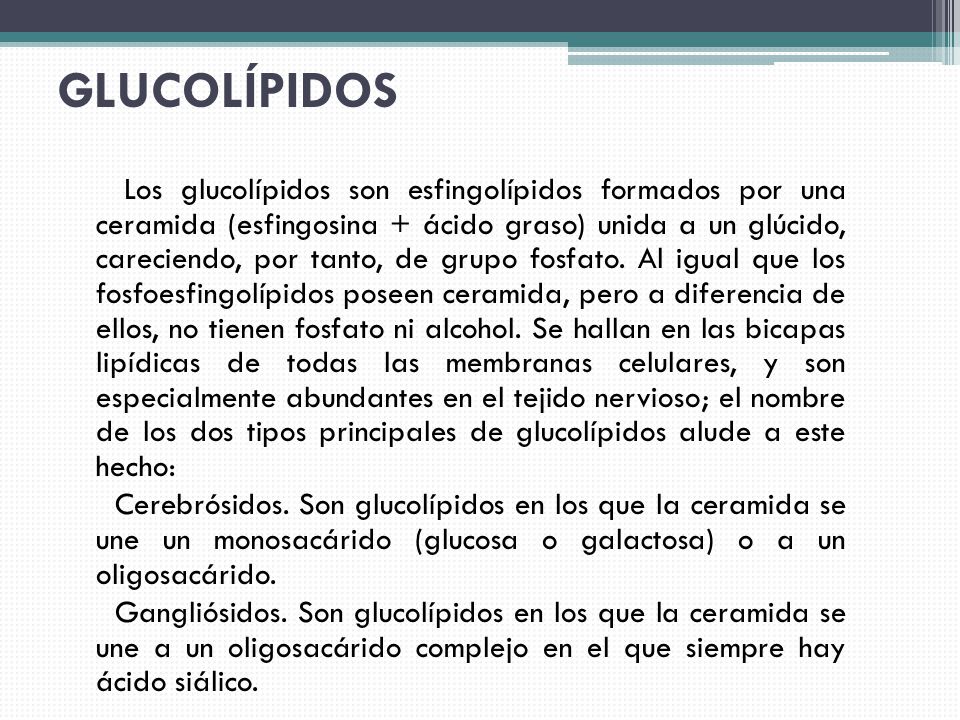 GLUCOLÍPIDOS

Los glucolípidos son esfingolípidos formados por una ceramida (esfingosina + ácido graso) unida a un glúcido, careciendo, por tanto, de grupo fosfato. Al igual que los fosfoesfingolípidos poseen ceramida, pero a diferencia de ellos, no tienen fosfato ni alcohol. Se hallan en las bicapas lipídicas de todas las membranas celulares, y son especialmente abundantes en el tejido nervioso; el nombre de los dos tipos principales de glucolípidos alude a este hecho:

Cerebrósidos. Son glucolípidos en los que la ceramida se une un monosacárido (glucosa o galactosa) o a un oligosacárido.

Gangliósidos. Son glucolípidos en los que la ceramida se une a un oligosacárido complejo en el que siempre hay ácido siálico.